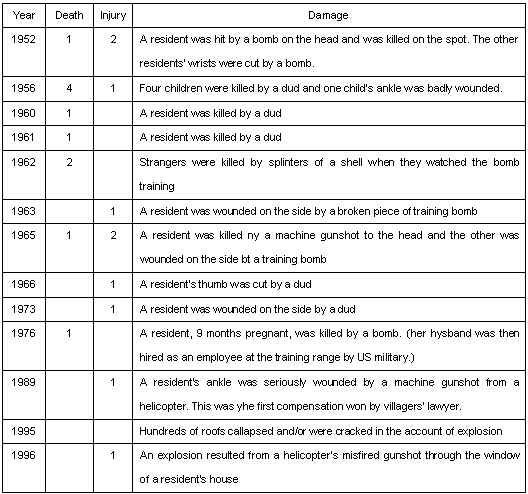 | Year | Death | Injury | Damage |
|---|---|---|---|
| 1952 | 1 | 2 | A resident was hit by a bomb on the head and was killed on the spot. The other residents' wrists were cut by a bomb. |
| 1956 | 4 | 1 | Four children were killed by a dud and one child's ankle was badly wounded. |
| 1960 | 1 | | A resident was killed by a dud |
| 1961 | 1 | | A resident was killed by a dud |
| 1962 | 2 | | Strangers were killed by splinters of a shell when they watched the bomb training |
| 1963 | | 1 | A resident was wounded on the side by a broken piece of training bomb |
| 1965 | 1 | 2 | A resident was killed ny a machine gunshot to the head and the other was wounded on the side bt a training bomb |
| 1966 | | 1 | A resident's thumb was cut by a dud |
| 1973 | | 1 | A resident was wounded on the side by a dud |
| 1976 | 1 | | A resident, 9 months pregnant, was killed by a bomb. (her hysband was then hired as an employee at the training range by US military.) |
| 1989 | | 1 | A resident's ankle was seriously wounded by a machine gunshot from a helicopter. This was yhe first compensation won by villagers' lawyer. |
| 1995 | | | Hundreds of roofs callapsed and/or were cracked in the account of explosion |
| 1996 | | 1 | An explosion resulted from a helicopter's misfired gunshot through the window of a resident's house |